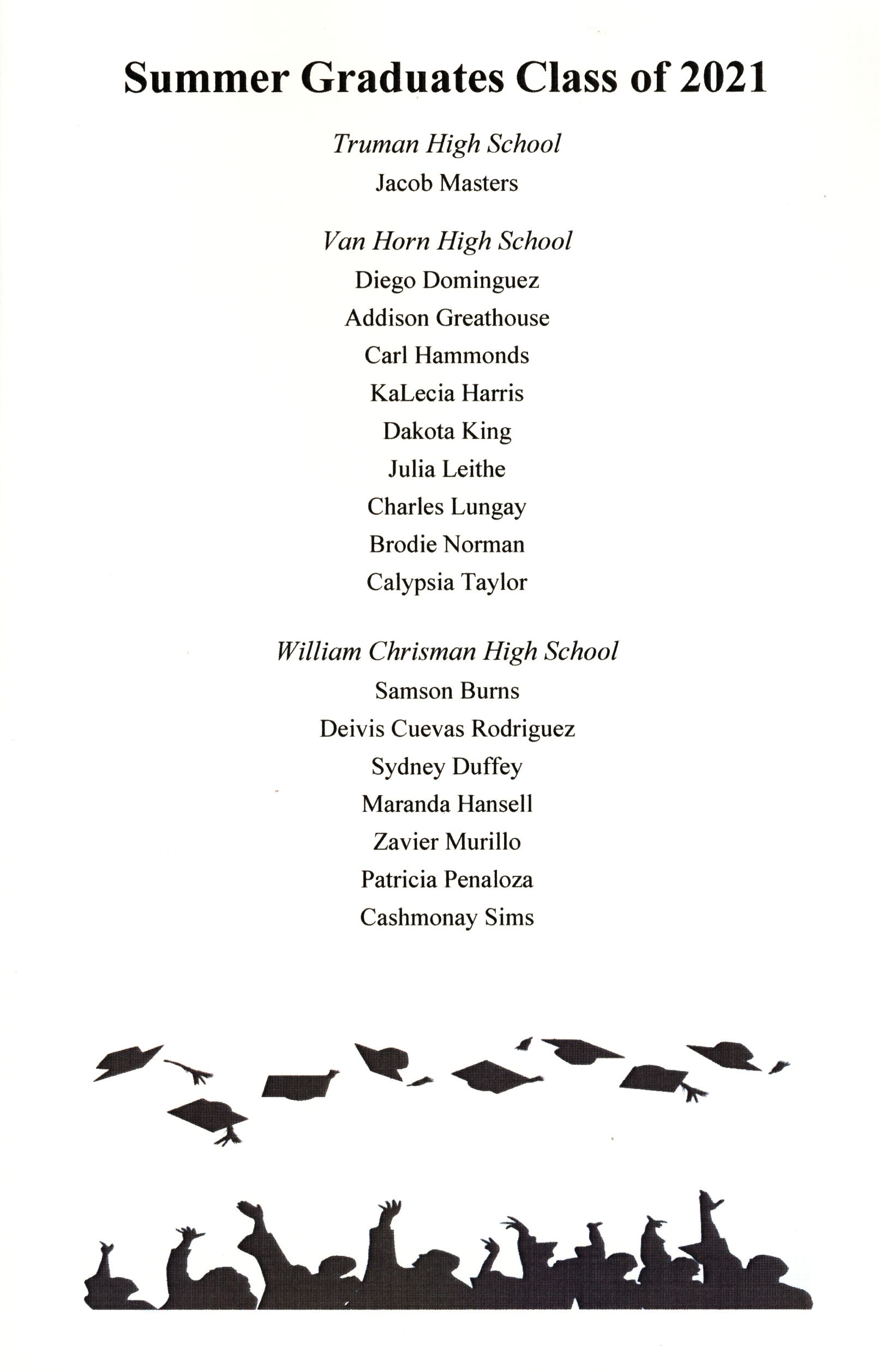 Summer Graduates Class of 2021

Truman High School

Jacob Masters

Van Horn High School

Diego Dominguez

Addison Greathouse

Carl Hammonds

KaLecia Harris

Dakota King

Julia Leithe

Charles Lungay

Brodie Norman

Calypsia Taylor

William Chrisman High School

Samson Burns

Deivis Cuevas Rodriguez

Sydney Duffey

Maranda Hansell

Zavier Murillo

Patricia Penaloza

Cashmonay Sims